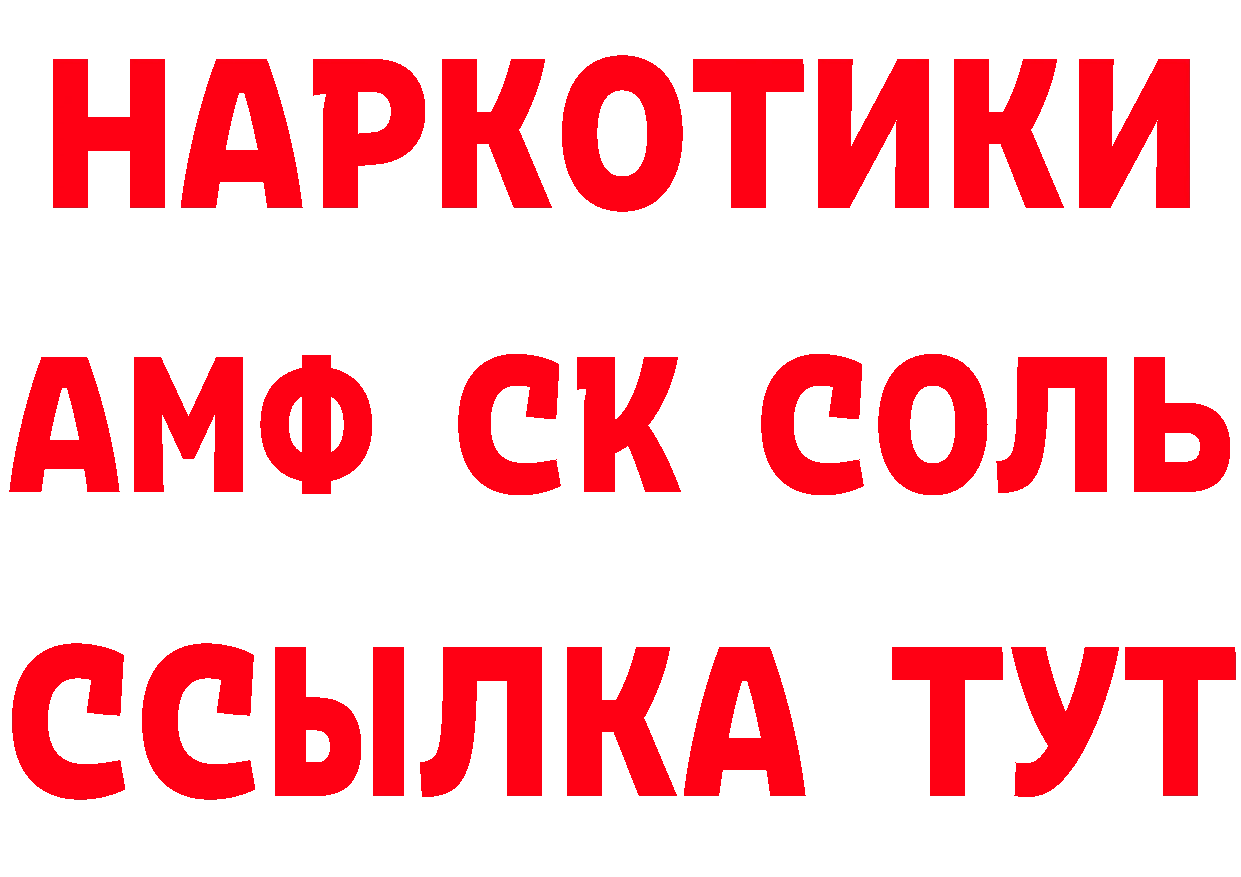 НАРКОТИКИ

АМФ СК СОЛЬ

ССЫЛКА ТУТ